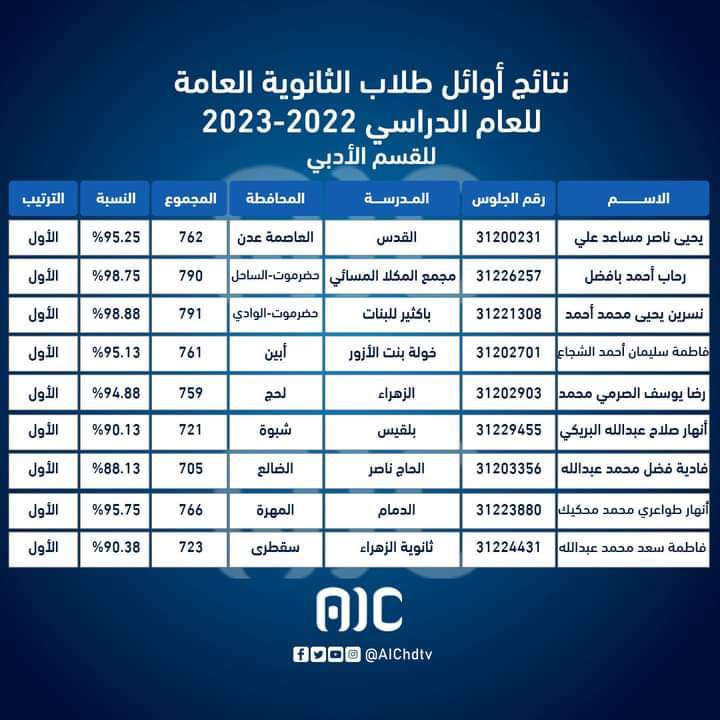 نتائج أوائل طلاب الثانوية العامة
للعام الدراسي 2022-2023
للقسم الأدبي

| الاسم | رقم الجلوس | المدرسة | المحافظة | المجموع | النسبة | الترتيب |
|---|---|---|---|---|---|---|
| يحيى ناصر مساعد علي | 31200231 | القدس | العاصمة عدن | 762 | %95.25 | الأول |
| رحاب أحمد بافضل | 31226257 | مجمع المكلا المسائي | حضرموت-الساحل | 790 | %98.75 | الأول |
| نسرين يحيى محمد أحمد | 31221308 | باكثير للبنات | حضرموت-الوادي | 791 | %98.88 | الأول |
| فاطمة سليمان أحمد الشجاع | 31202701 | خولة بنت الأزور | أبين | 761 | %95.13 | الأول |
| رضا يوسف الصرمي محمد | 31202903 | الزهراء | لحج | 759 | %94.88 | الأول |
| أنهار صلاح عبدالله البريكي | 31229455 | بلقيس | شبوة | 721 | %90.13 | الأول |
| فادية فضل محمد عبدالله | 31203356 | الحاج ناصر | الضالع | 705 | %88.13 | الأول |
| أنهار طواعري محمد محكيك | 31223880 | الدمام | المهرة | 766 | %95.75 | الأول |
| فاطمة سعد محمد عبدالله | 31224431 | ثانوية الزهراء | سقطرى | 723 | %90.38 | الأول |

AIC
@AIChdtv